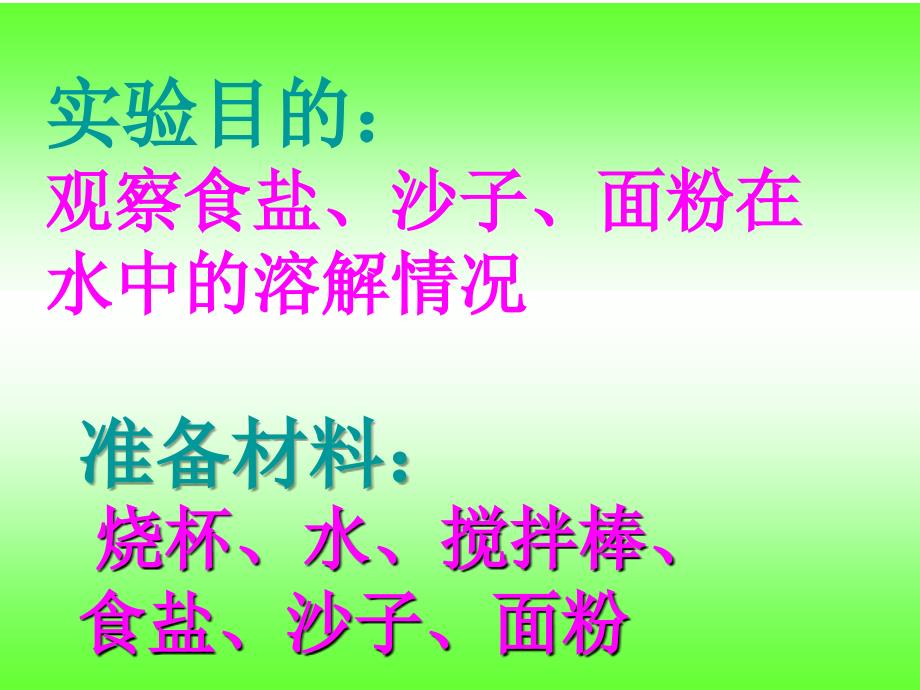 实验目的：
观察食盐、沙子、面粉在水中的溶解情况

准备材料：
烧杯、水、搅拌棒、食盐、沙子、面粉